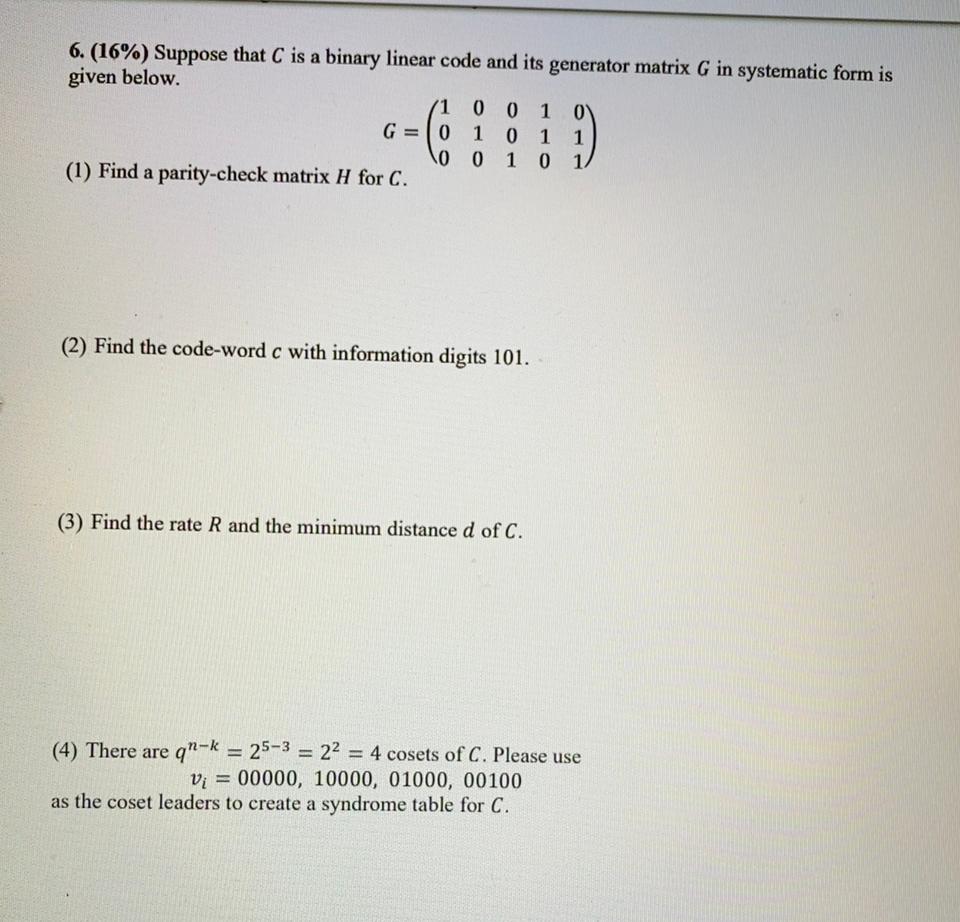 6. (16%) Suppose that $C$ is a binary linear code and its generator matrix $G$ in systematic form is given below.

$G = \begin{pmatrix} 1 & 0 & 0 & 1 & 0 \\ 0 & 1 & 0 & 1 & 1 \\ 0 & 0 & 1 & 0 & 1 \end{pmatrix}$

(1) Find a parity-check matrix $H$ for $C$.

(2) Find the code-word $c$ with information digits 101.

(3) Find the rate $R$ and the minimum distance $d$ of $C$.

(4) There are $q^{n-k} = 2^{5-3} = 2^2 = 4$ cosets of $C$. Please use $v_i = 00000,\ 10000,\ 01000,\ 00100$ as the coset leaders to create a syndrome table for $C$.